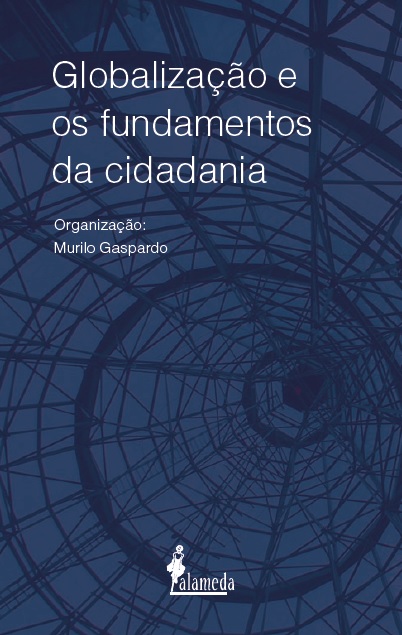 Globalização e os fundamentos da cidadania

Organização:
Murilo Gaspardo

alameda